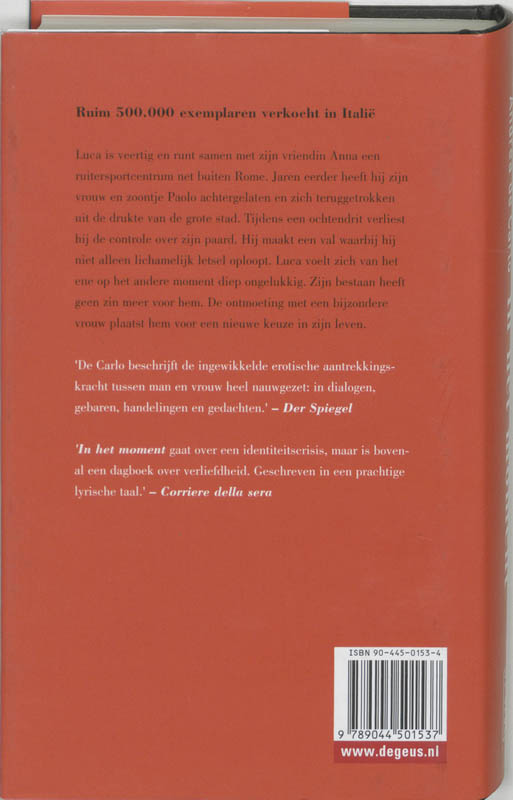 Ruim 500.000 exemplaren verkocht in Italië

Luca is veertig en runt samen met zijn vriendin Anna een ruitersportcentrum net buiten Rome. Jaren eerder heeft hij zijn vrouw en zoontje Paolo achtergelaten en zich teruggetrokken uit de drukte van de grote stad. Tijdens een ochtendrit verliest hij de controle over zijn paard. Hij maakt een val waarbij hij niet alleen lichamelijk letsel oploopt. Luca voelt zich van het ene op het andere moment diep ongelukkig. Zijn bestaan heeft geen zin meer voor hem. De ontmoeting met een bijzondere vrouw plaatst hem voor een nieuwe keuze in zijn leven.

'De Carlo beschrijft de ingewikkelde erotische aantrekkingskracht tussen man en vrouw heel nauwgezet: in dialogen, gebaren, handelingen en gedachten.' – Der Spiegel

'In het moment gaat over een identiteitscrisis, maar is bovenal een dagboek over verliefdheid. Geschreven in een prachtige lyrische taal.' – Corriere della sera

ISBN 90-445-0153-4

9 789044 501537

www.degeus.nl